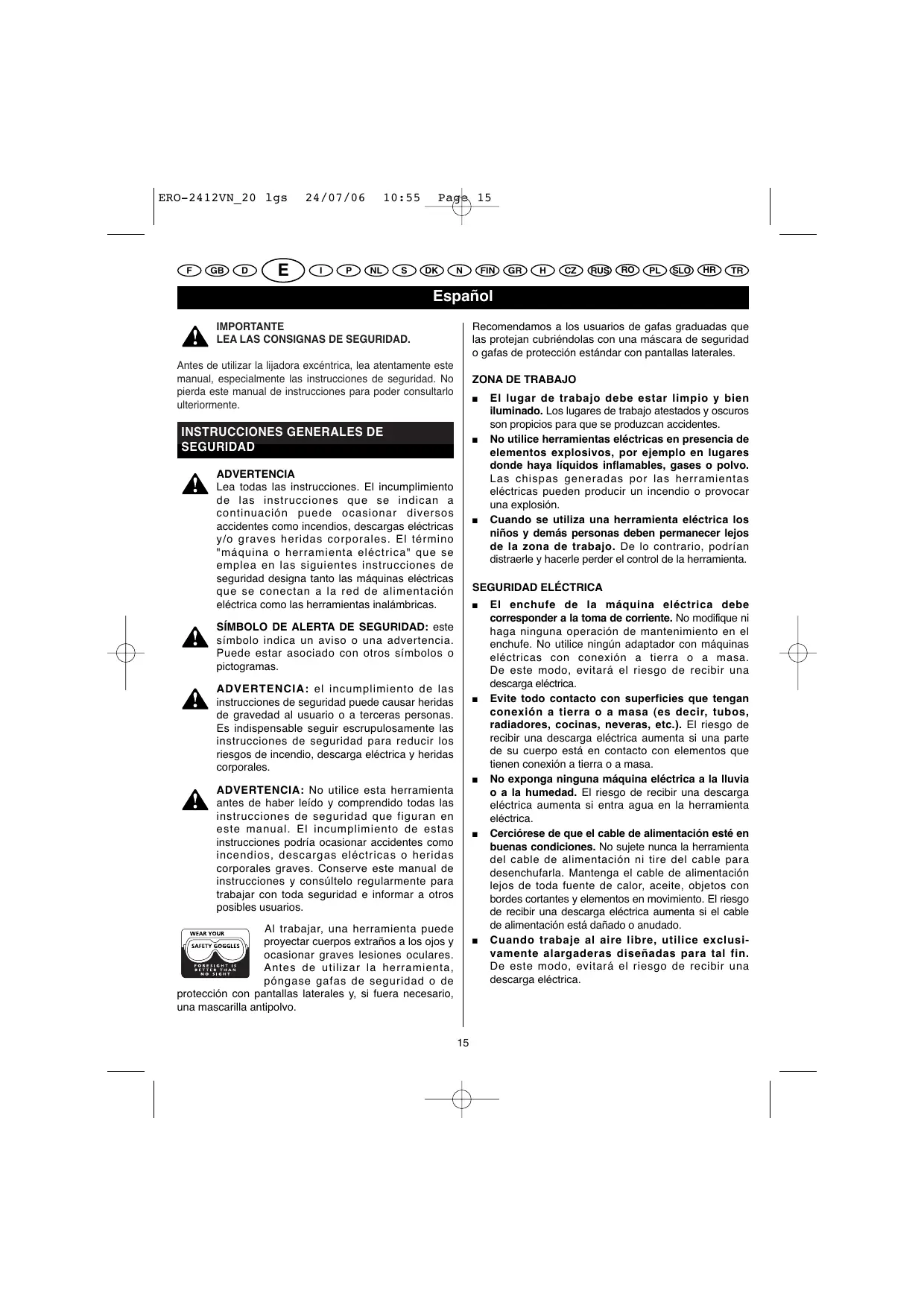 ERO-2412VN_20 lgs 24/07/06 10:55 Page 15

F GB D E I P NL S DK N FIN GR H CZ RUS RO PL SLO HR TR

Español

IMPORTANTE
LEA LAS CONSIGNAS DE SEGURIDAD.

Antes de utilizar la lijadora excéntrica, lea atentamente este manual, especialmente las instrucciones de seguridad. No pierda este manual de instrucciones para poder consultarlo ulteriormente.

INSTRUCCIONES GENERALES DE SEGURIDAD

ADVERTENCIA
Lea todas las instrucciones. El incumplimiento de las instrucciones que se indican a continuación puede ocasionar diversos accidentes como incendios, descargas eléctricas y/o graves heridas corporales. El término "máquina o herramienta eléctrica" que se emplea en las siguientes instrucciones de seguridad designa tanto las máquinas eléctricas que se conectan a la red de alimentación eléctrica como las herramientas inalámbricas.

SÍMBOLO DE ALERTA DE SEGURIDAD: este símbolo indica un aviso o una advertencia. Puede estar asociado con otros símbolos o pictogramas.

ADVERTENCIA: el incumplimiento de las instrucciones de seguridad puede causar heridas de gravedad al usuario o a terceras personas. Es indispensable seguir escrupulosamente las instrucciones de seguridad para reducir los riesgos de incendio, descarga eléctrica y heridas corporales.

ADVERTENCIA: No utilice esta herramienta antes de haber leído y comprendido todas las instrucciones de seguridad que figuran en este manual. El incumplimiento de estas instrucciones podría ocasionar accidentes como incendios, descargas eléctricas o heridas corporales graves. Conserve este manual de instrucciones y consúltelo regularmente para trabajar con toda seguridad e informar a otros posibles usuarios.

WEAR YOUR SAFETY GOGGLES FORESIGHT IS BETTER THAN NO SIGHT

Al trabajar, una herramienta puede proyectar cuerpos extraños a los ojos y ocasionar graves lesiones oculares. Antes de utilizar la herramienta, póngase gafas de seguridad o de protección con pantallas laterales y, si fuera necesario, una mascarilla antipolvo.

Recomendamos a los usuarios de gafas graduadas que las protejan cubriéndolas con una máscara de seguridad o gafas de protección estándar con pantallas laterales.

ZONA DE TRABAJO

■ El lugar de trabajo debe estar limpio y bien iluminado. Los lugares de trabajo atestados y oscuros son propicios para que se produzcan accidentes.
■ No utilice herramientas eléctricas en presencia de elementos explosivos, por ejemplo en lugares donde haya líquidos inflamables, gases o polvo. Las chispas generadas por las herramientas eléctricas pueden producir un incendio o provocar una explosión.
■ Cuando se utiliza una herramienta eléctrica los niños y demás personas deben permanecer lejos de la zona de trabajo. De lo contrario, podrían distraerle y hacerle perder el control de la herramienta.

SEGURIDAD ELÉCTRICA

■ El enchufe de la máquina eléctrica debe corresponder a la toma de corriente. No modifique ni haga ninguna operación de mantenimiento en el enchufe. No utilice ningún adaptador con máquinas eléctricas con conexión a tierra o a masa. De este modo, evitará el riesgo de recibir una descarga eléctrica.
■ Evite todo contacto con superficies que tengan conexión a tierra o a masa (es decir, tubos, radiadores, cocinas, neveras, etc.). El riesgo de recibir una descarga eléctrica aumenta si una parte de su cuerpo está en contacto con elementos que tienen conexión a tierra o a masa.
■ No exponga ninguna máquina eléctrica a la lluvia o a la humedad. El riesgo de recibir una descarga eléctrica aumenta si entra agua en la herramienta eléctrica.
■ Cerciórese de que el cable de alimentación esté en buenas condiciones. No sujete nunca la herramienta del cable de alimentación ni tire del cable para desenchufarla. Mantenga el cable de alimentación lejos de toda fuente de calor, aceite, objetos con bordes cortantes y elementos en movimiento. El riesgo de recibir una descarga eléctrica aumenta si el cable de alimentación está dañado o anudado.
■ Cuando trabaje al aire libre, utilice exclusivamente alargaderas diseñadas para tal fin. De este modo, evitará el riesgo de recibir una descarga eléctrica.

15